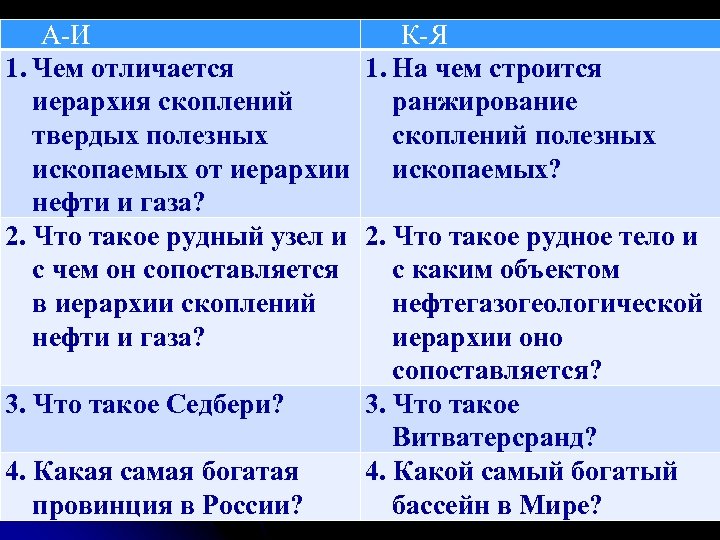 | А-И | К-Я |
|---|---|
| 1. Чем отличается иерархия скоплений твердых полезных ископаемых от иерархии нефти и газа? | 1. На чем строится ранжирование скоплений полезных ископаемых? |
| 2. Что такое рудный узел и с чем он сопоставляется в иерархии скоплений нефти и газа? | 2. Что такое рудное тело и с каким объектом нефтегазогеологической иерархии оно сопоставляется? |
| 3. Что такое Седбери? | 3. Что такое Витватерсранд? |
| 4. Какая самая богатая провинция в России? | 4. Какой самый богатый бассейн в Мире? |